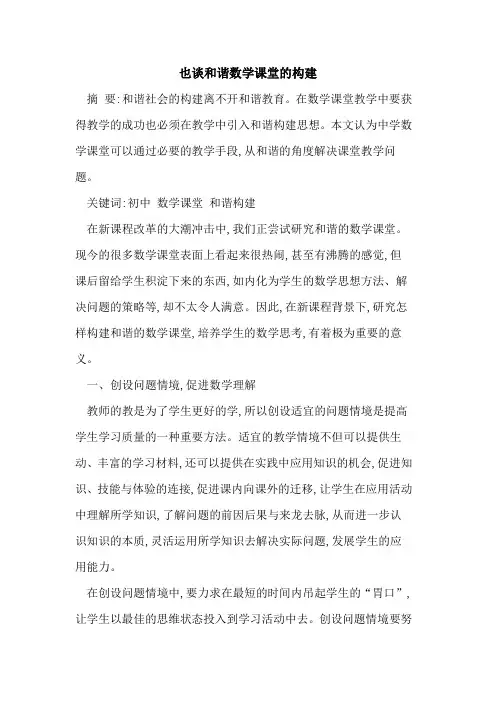 也谈和谐数学课堂的构建

摘 要:和谐社会的构建离不开和谐教育。在数学课堂教学中要获得教学的成功也必须在教学中引入和谐构建思想。本文认为中学数学课堂可以通过必要的教学手段,从和谐的角度解决课堂教学问题。

关键词:初中 数学课堂 和谐构建

在新课程改革的大潮冲击中,我们正尝试研究和谐的数学课堂。现今的很多数学课堂表面上看起来很热闹,甚至有沸腾的感觉,但课后留给学生积淀下来的东西,如内化为学生的数学思想方法、解决问题的策略等,却不太令人满意。因此,在新课程背景下,研究怎样构建和谐的数学课堂,培养学生的数学思考,有着极为重要的意义。

一、创设问题情境,促进数学理解

教师的教是为了学生更好的学,所以创设适宜的问题情境是提高学生学习质量的一种重要方法。适宜的教学情境不但可以提供生动、丰富的学习材料,还可以提供在实践中应用知识的机会,促进知识、技能与体验的连接,促进课内向课外的迁移,让学生在应用活动中理解所学知识,了解问题的前因后果与来龙去脉,从而进一步认识知识的本质,灵活运用所学知识去解决实际问题,发展学生的应用能力。

在创设问题情境中,要力求在最短的时间内吊起学生的“胃口”,让学生以最佳的思维状态投入到学习活动中去。创设问题情境要努